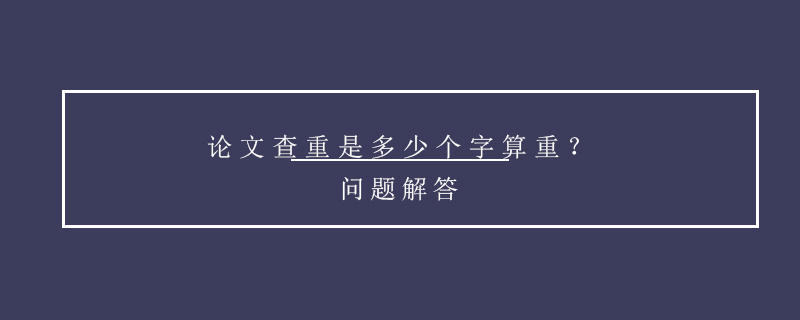 论文查重是多少个字算重？
问题解答